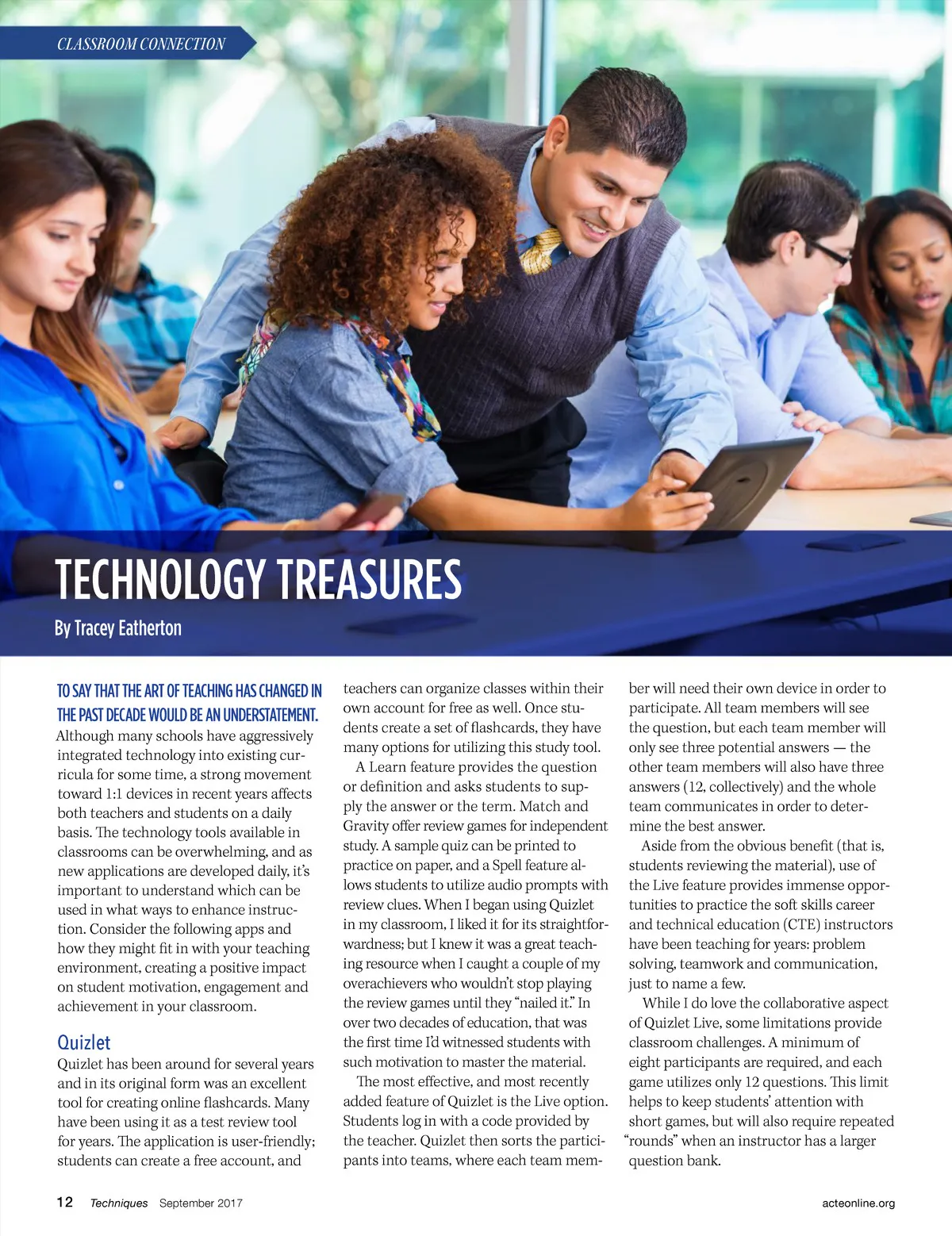 CLASSROOM CONNECTION

TECHNOLOGY TREASURES

By Tracey Eatherton

TO SAY THAT THE ART OF TEACHING HAS CHANGED IN THE PAST DECADE WOULD BE AN UNDERSTATEMENT. Although many schools have aggressively integrated technology into existing curricula for some time, a strong movement toward 1:1 devices in recent years affects both teachers and students on a daily basis. The technology tools available in classrooms can be overwhelming, and as new applications are developed daily, it's important to understand which can be used in what ways to enhance instruction. Consider the following apps and how they might fit in with your teaching environment, creating a positive impact on student motivation, engagement and achievement in your classroom.

Quizlet

Quizlet has been around for several years and in its original form was an excellent tool for creating online flashcards. Many have been using it as a test review tool for years. The application is user-friendly; students can create a free account, and teachers can organize classes within their own account for free as well. Once students create a set of flashcards, they have many options for utilizing this study tool.

A Learn feature provides the question or definition and asks students to supply the answer or the term. Match and Gravity offer review games for independent study. A sample quiz can be printed to practice on paper, and a Spell feature allows students to utilize audio prompts with review clues. When I began using Quizlet in my classroom, I liked it for its straightforwardness; but I knew it was a great teaching resource when I caught a couple of my overachievers who wouldn't stop playing the review games until they "nailed it." In over two decades of education, that was the first time I'd witnessed students with such motivation to master the material.

The most effective, and most recently added feature of Quizlet is the Live option. Students log in with a code provided by the teacher. Quizlet then sorts the participants into teams, where each team member will need their own device in order to participate. All team members will see the question, but each team member will only see three potential answers — the other team members will also have three answers (12, collectively) and the whole team communicates in order to determine the best answer.

Aside from the obvious benefit (that is, students reviewing the material), use of the Live feature provides immense opportunities to practice the soft skills career and technical education (CTE) instructors have been teaching for years: problem solving, teamwork and communication, just to name a few.

While I do love the collaborative aspect of Quizlet Live, some limitations provide classroom challenges. A minimum of eight participants are required, and each game utilizes only 12 questions. This limit helps to keep students' attention with short games, but will also require repeated "rounds" when an instructor has a larger question bank.

12 Techniques September 2017 acteonline.org